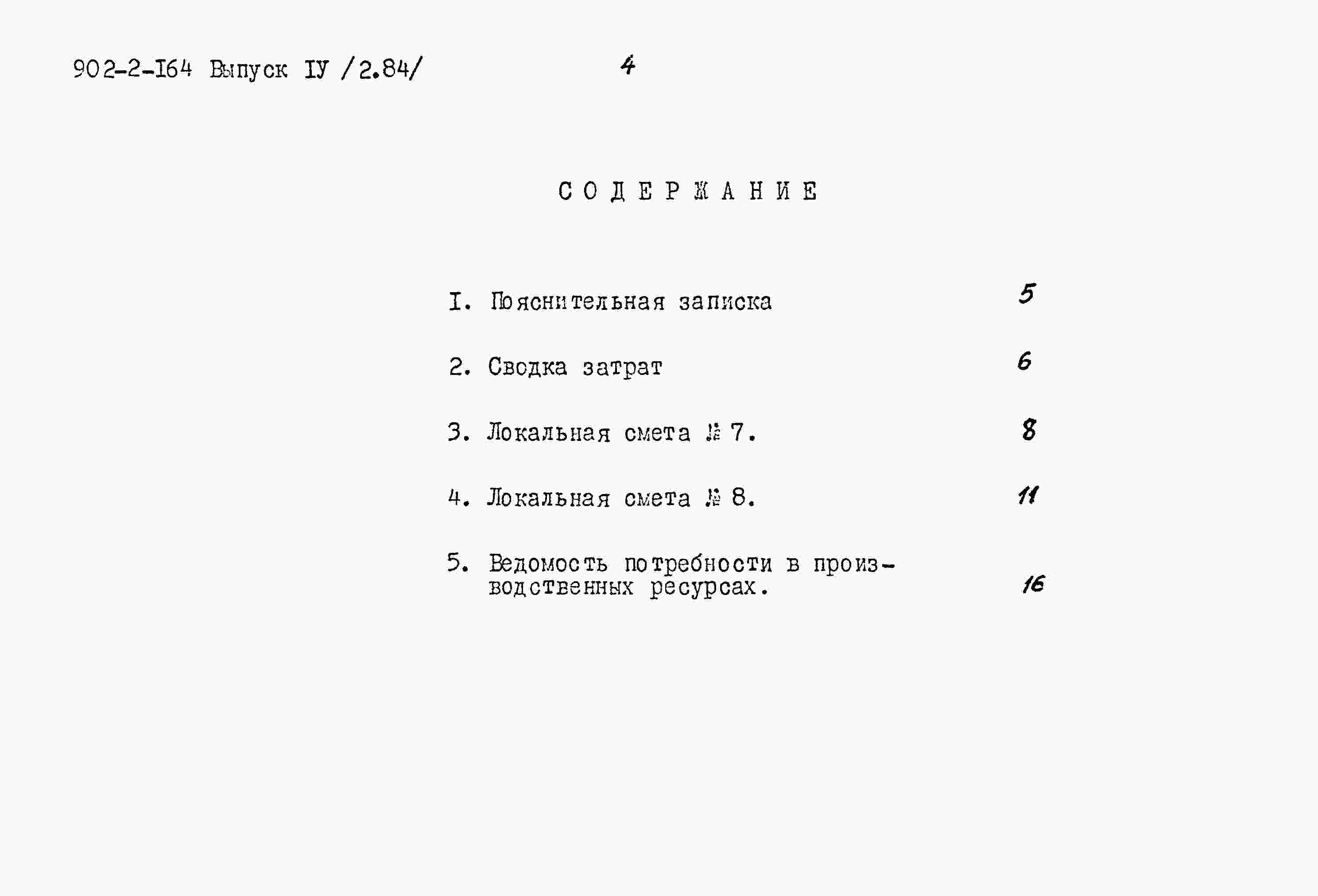 902-2-I64 Выпуск IУ /2.84/ 4

СОДЕРЖАНИЕ

I. Пояснительная записка 5

2. Сводка затрат 6

3. Локальная смета № 7. 8

4. Локальная смета № 8. 11

5. Ведомость потребности в производственных ресурсах. 16